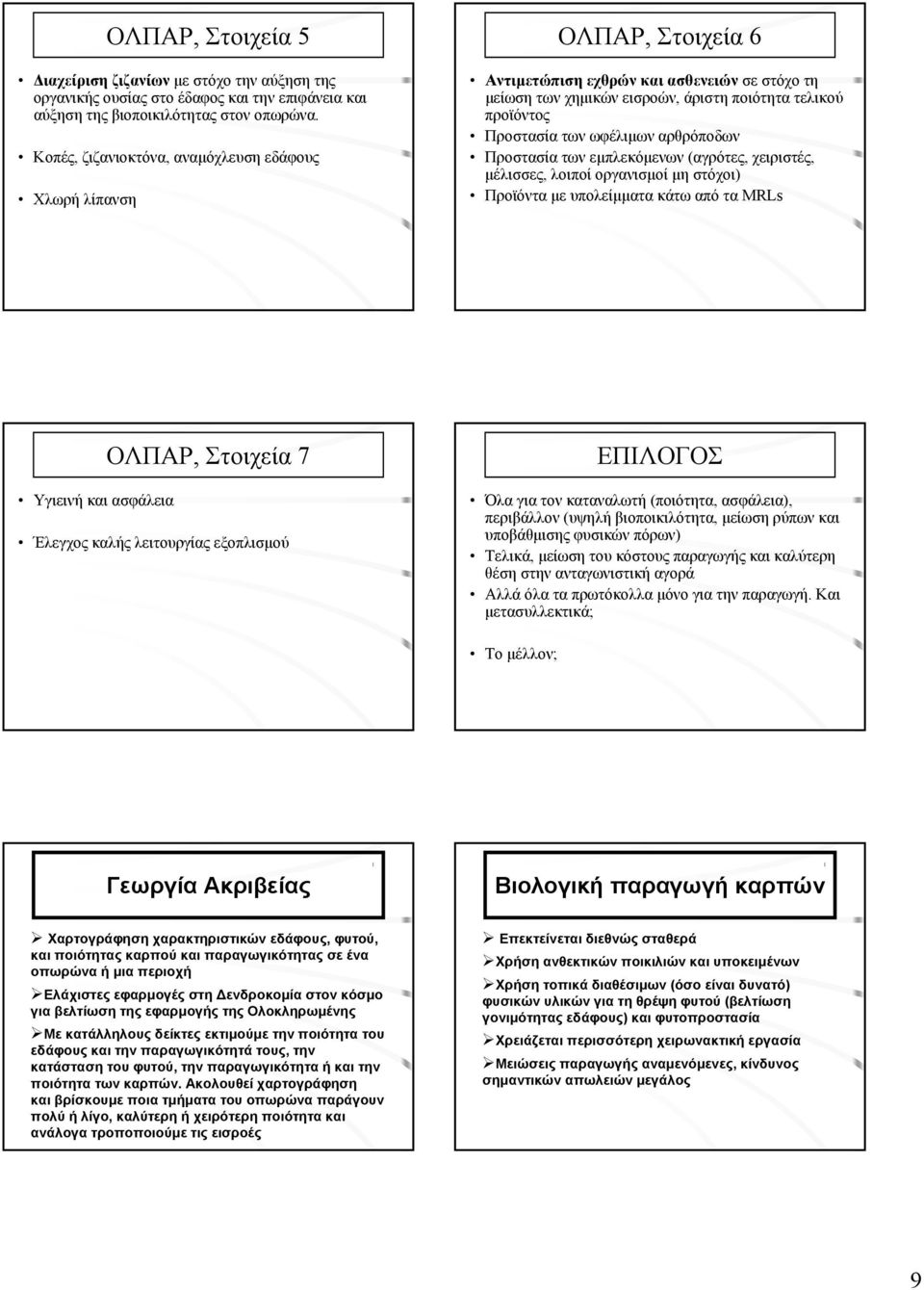 ΟΛΠΑΡ, Στοιχεία 5

• Διαχείριση ζιζανίων με στόχο την αύξηση της οργανικής ουσίας στο έδαφος και την επιφάνεια και αύξηση της βιοποικιλότητας στον οπωρώνα.

• Κοπές, ζιζανιοκτόνα, αναμόχλευση εδάφους

• Χλωρή λίπανση

ΟΛΠΑΡ, Στοιχεία 6

• Αντιμετώπιση εχθρών και ασθενειών σε στόχο τη μείωση των χημικών εισροών, άριστη ποιότητα τελικού προϊόντος
• Προστασία των ωφέλιμων αρθρόποδων
• Προστασία των εμπλεκόμενων (αγρότες, χειριστές, μέλισσες, λοιποί οργανισμοί μη στόχοι)
• Προϊόντα με υπολείμματα κάτω από τα MRLs

ΟΛΠΑΡ, Στοιχεία 7

• Υγιεινή και ασφάλεια

• Έλεγχος καλής λειτουργίας εξοπλισμού

ΕΠΙΛΟΓΟΣ

• Όλα για τον καταναλωτή (ποιότητα, ασφάλεια), περιβάλλον (υψηλή βιοποικιλότητα, μείωση ρύπων και υποβάθμισης φυσικών πόρων)
• Τελικά, μείωση του κόστους παραγωγής και καλύτερη θέση στην ανταγωνιστική αγορά
• Αλλά όλα τα πρωτόκολλα μόνο για την παραγωγή. Και μετασυλλεκτικά;

• Το μέλλον;

Γεωργία Ακριβείας

➢ Χαρτογράφηση χαρακτηριστικών εδάφους, φυτού, και ποιότητας καρπού και παραγωγικότητας σε ένα οπωρώνα ή μια περιοχή

➢Ελάχιστες εφαρμογές στη Δενδροκομία στον κόσμο για βελτίωση της εφαρμογής της Ολοκληρωμένης

➢Με κατάλληλους δείκτες εκτιμούμε την ποιότητα του εδάφους και την παραγωγικότητά τους, την κατάσταση του φυτού, την παραγωγικότητα ή και την ποιότητα των καρπών. Ακολουθεί χαρτογράφηση και βρίσκουμε ποια τμήματα του οπωρώνα παράγουν πολύ ή λίγο, καλύτερη ή χειρότερη ποιότητα και ανάλογα τροποποιούμε τις εισροές

Βιολογική παραγωγή καρπών

➢ Επεκτείνεται διεθνώς σταθερά

➢Χρήση ανθεκτικών ποικιλιών και υποκειμένων

➢Χρήση τοπικά διαθέσιμων (όσο είναι δυνατό) φυσικών υλικών για τη θρέψη φυτού (βελτίωση γονιμότητας εδάφους) και φυτοπροστασία

➢Χρειάζεται περισσότερη χειρωνακτική εργασία

➢Μειώσεις παραγωγής αναμενόμενες, κίνδυνος σημαντικών απωλειών μεγάλος

9